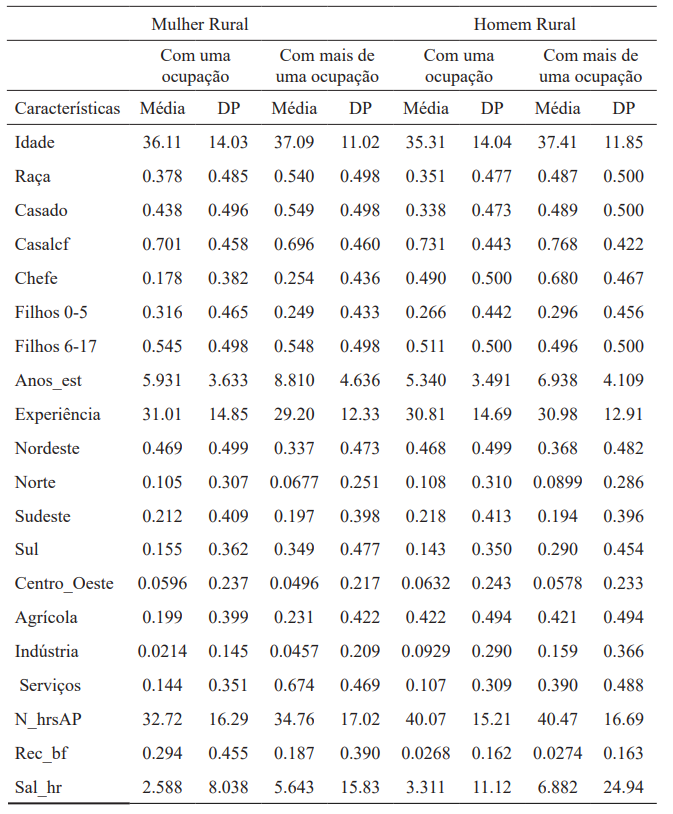 | | Mulher Rural | | | | Homem Rural | | | |
|---|---|---|---|---|---|---|---|---|
| | Com uma ocupação | | Com mais de uma ocupação | | Com uma ocupação | | Com mais de uma ocupação | |
| Características | Média | DP | Média | DP | Média | DP | Média | DP |
| Idade | 36.11 | 14.03 | 37.09 | 11.02 | 35.31 | 14.04 | 37.41 | 11.85 |
| Raça | 0.378 | 0.485 | 0.540 | 0.498 | 0.351 | 0.477 | 0.487 | 0.500 |
| Casado | 0.438 | 0.496 | 0.549 | 0.498 | 0.338 | 0.473 | 0.489 | 0.500 |
| Casalcf | 0.701 | 0.458 | 0.696 | 0.460 | 0.731 | 0.443 | 0.768 | 0.422 |
| Chefe | 0.178 | 0.382 | 0.254 | 0.436 | 0.490 | 0.500 | 0.680 | 0.467 |
| Filhos 0-5 | 0.316 | 0.465 | 0.249 | 0.433 | 0.266 | 0.442 | 0.296 | 0.456 |
| Filhos 6-17 | 0.545 | 0.498 | 0.548 | 0.498 | 0.511 | 0.500 | 0.496 | 0.500 |
| Anos_est | 5.931 | 3.633 | 8.810 | 4.636 | 5.340 | 3.491 | 6.938 | 4.109 |
| Experiência | 31.01 | 14.85 | 29.20 | 12.33 | 30.81 | 14.69 | 30.98 | 12.91 |
| Nordeste | 0.469 | 0.499 | 0.337 | 0.473 | 0.468 | 0.499 | 0.368 | 0.482 |
| Norte | 0.105 | 0.307 | 0.0677 | 0.251 | 0.108 | 0.310 | 0.0899 | 0.286 |
| Sudeste | 0.212 | 0.409 | 0.197 | 0.398 | 0.218 | 0.413 | 0.194 | 0.396 |
| Sul | 0.155 | 0.362 | 0.349 | 0.477 | 0.143 | 0.350 | 0.290 | 0.454 |
| Centro_Oeste | 0.0596 | 0.237 | 0.0496 | 0.217 | 0.0632 | 0.243 | 0.0578 | 0.233 |
| Agrícola | 0.199 | 0.399 | 0.231 | 0.422 | 0.422 | 0.494 | 0.421 | 0.494 |
| Indústria | 0.0214 | 0.145 | 0.0457 | 0.209 | 0.0929 | 0.290 | 0.159 | 0.366 |
| Serviços | 0.144 | 0.351 | 0.674 | 0.469 | 0.107 | 0.309 | 0.390 | 0.488 |
| N_hrsAP | 32.72 | 16.29 | 34.76 | 17.02 | 40.07 | 15.21 | 40.47 | 16.69 |
| Rec_bf | 0.294 | 0.455 | 0.187 | 0.390 | 0.0268 | 0.162 | 0.0274 | 0.163 |
| Sal_hr | 2.588 | 8.038 | 5.643 | 15.83 | 3.311 | 11.12 | 6.882 | 24.94 |